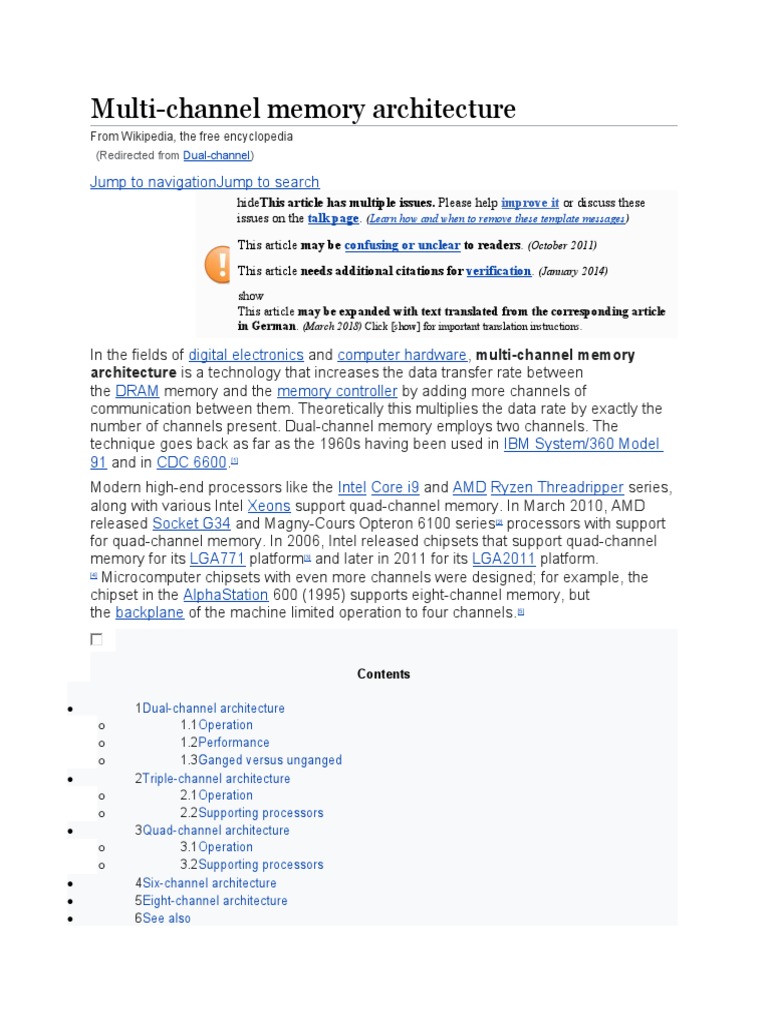 Multi-channel memory architecture

From Wikipedia, the free encyclopedia

(Redirected from Dual-channel)

Jump to navigationJump to search

hideThis article has multiple issues. Please help improve it or discuss these issues on the talk page. (Learn how and when to remove these template messages)

This article may be confusing or unclear to readers. (October 2011)

This article needs additional citations for verification. (January 2014)

show

This article may be expanded with text translated from the corresponding article in German. (March 2018) Click [show] for important translation instructions.

In the fields of digital electronics and computer hardware, multi-channel memory architecture is a technology that increases the data transfer rate between the DRAM memory and the memory controller by adding more channels of communication between them. Theoretically this multiplies the data rate by exactly the number of channels present. Dual-channel memory employs two channels. The technique goes back as far as the 1960s having been used in IBM System/360 Model 91 and in CDC 6600.[1]

Modern high-end processors like the Intel Core i9 and AMD Ryzen Threadripper series, along with various Intel Xeons support quad-channel memory. In March 2010, AMD released Socket G34 and Magny-Cours Opteron 6100 series[2] processors with support for quad-channel memory. In 2006, Intel released chipsets that support quad-channel memory for its LGA771 platform[3] and later in 2011 for its LGA2011 platform.[4] Microcomputer chipsets with even more channels were designed; for example, the chipset in the AlphaStation 600 (1995) supports eight-channel memory, but the backplane of the machine limited operation to four channels.[5]

Contents

- 1Dual-channel architecture
  - 1.1Operation
  - 1.2Performance
  - 1.3Ganged versus unganged
- 2Triple-channel architecture
  - 2.1Operation
  - 2.2Supporting processors
- 3Quad-channel architecture
  - 3.1Operation
  - 3.2Supporting processors
- 4Six-channel architecture
- 5Eight-channel architecture
- 6See also